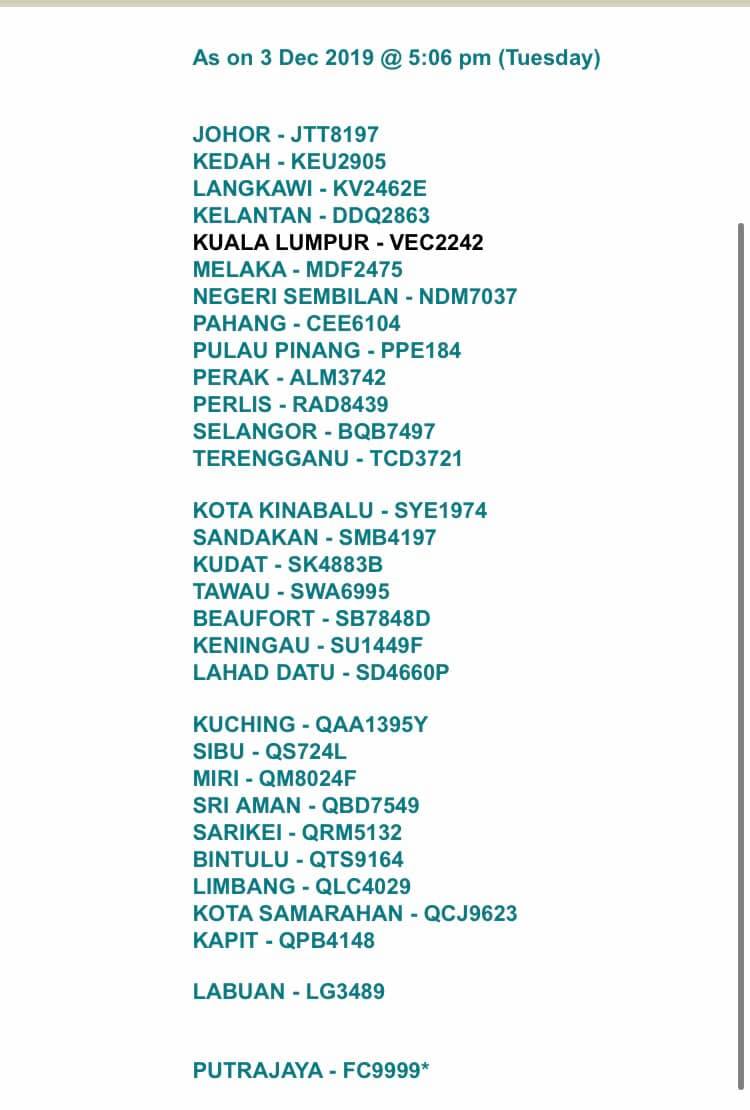 As on 3 Dec 2019 @ 5:06 pm (Tuesday)

JOHOR - JTT8197
KEDAH - KEU2905
LANGKAWI - KV2462E
KELANTAN - DDQ2863
KUALA LUMPUR - VEC2242
MELAKA - MDF2475
NEGERI SEMBILAN - NDM7037
PAHANG - CEE6104
PULAU PINANG - PPE184
PERAK - ALM3742
PERLIS - RAD8439
SELANGOR - BQB7497
TERENGGANU - TCD3721

KOTA KINABALU - SYE1974
SANDAKAN - SMB4197
KUDAT - SK4883B
TAWAU - SWA6995
BEAUFORT - SB7848D
KENINGAU - SU1449F
LAHAD DATU - SD4660P

KUCHING - QAA1395Y
SIBU - QS724L
MIRI - QM8024F
SRI AMAN - QBD7549
SARIKEI - QRM5132
BINTULU - QTS9164
LIMBANG - QLC4029
KOTA SAMARAHAN - QCJ9623
KAPIT - QPB4148

LABUAN - LG3489

PUTRAJAYA - FC9999*